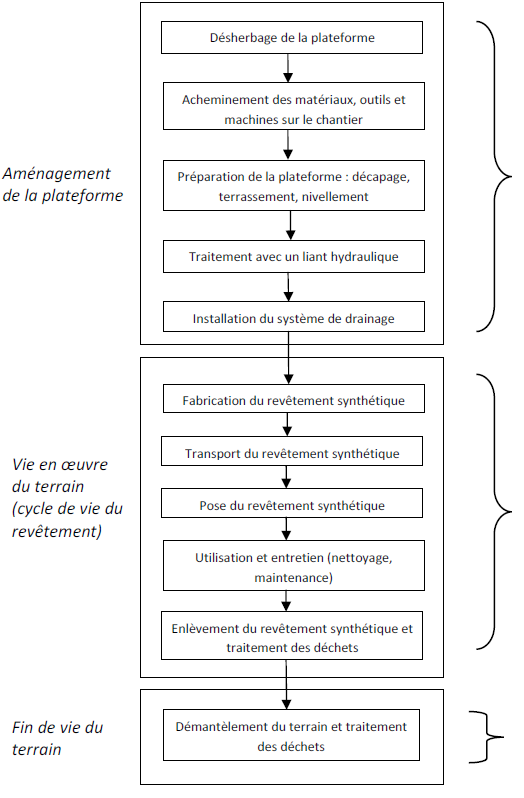 Aménagement de la plateforme

Désherbage de la plateforme

Acheminement des matériaux, outils et machines sur le chantier

Préparation de la plateforme : décapage, terrassement, nivellement

Traitement avec un liant hydraulique

Installation du système de drainage

Vie en œuvre du terrain (cycle de vie du revêtement)

Fabrication du revêtement synthétique

Transport du revêtement synthétique

Pose du revêtement synthétique

Utilisation et entretien (nettoyage, maintenance)

Enlèvement du revêtement synthétique et traitement des déchets

Fin de vie du terrain

Démantèlement du terrain et traitement des déchets